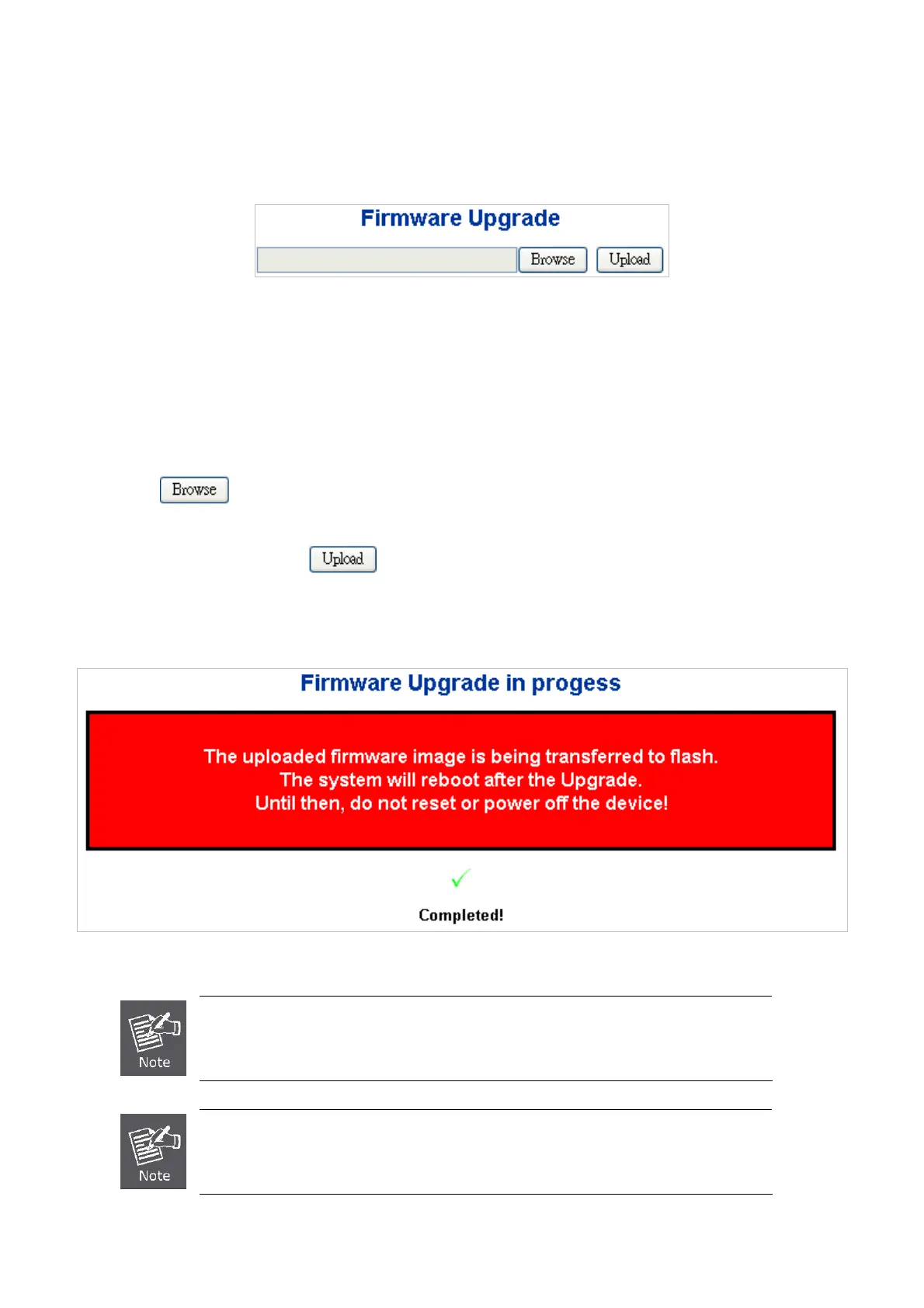 Firmware Upgrade

Browse Upload

Browse

Upload

Firmware Upgrade in progess

The uploaded firmware image is being transferred to flash.
The system will reboot after the Upgrade.
Until then, do not reset or power off the device!

Completed!

Note

Note